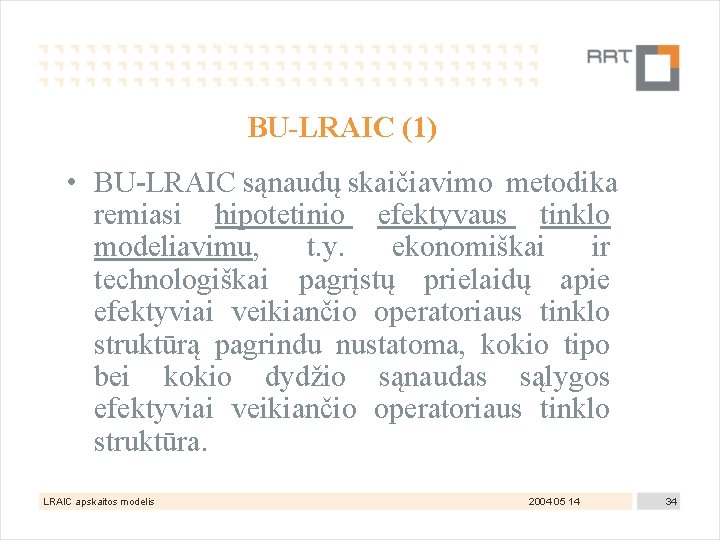 RRT

BU-LRAIC (1)

• BU-LRAIC sąnaudų skaičiavimo metodika remiasi hipotetinio efektyvaus tinklo modeliavimu, t.y. ekonomiškai ir technologiškai pagrįstų prielaidų apie efektyviai veikiančio operatoriaus tinklo struktūrą pagrindu nustatoma, kokio tipo bei kokio dydžio sąnaudas sąlygos efektyviai veikiančio operatoriaus tinklo struktūra.

LRAIC apskaitos modelis

2004 05 14

34